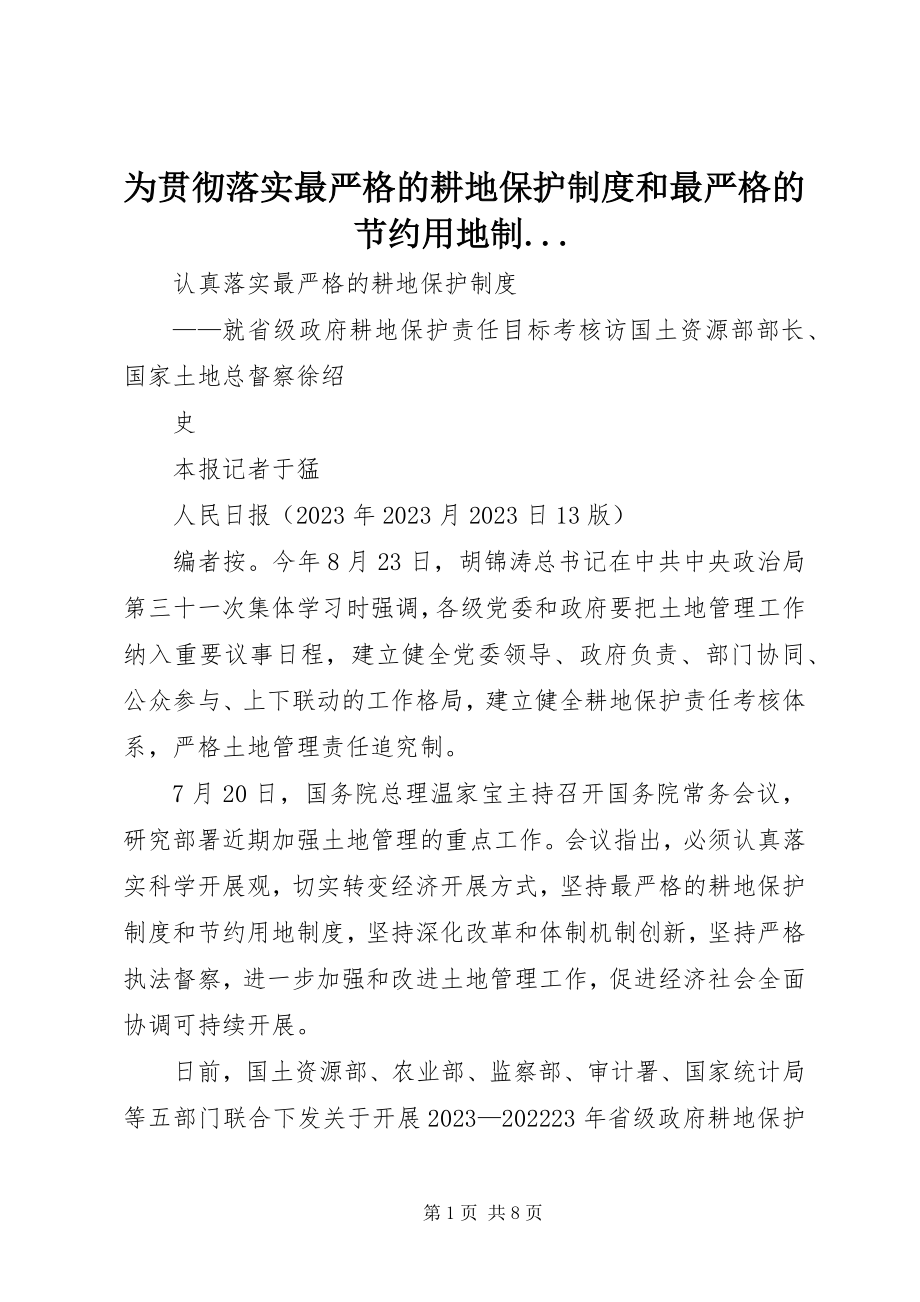 为贯彻落实最严格的耕地保护制度和最严格的节约用地制...

认真落实最严格的耕地保护制度

——就省级政府耕地保护责任目标考核访国土资源部部长、国家土地总督察徐绍

史

本报记者于猛

人民日报（2023年2023月2023日13版）

编者按。今年8月23日，胡锦涛总书记在中共中央政治局第三十一次集体学习时强调，各级党委和政府要把土地管理工作纳入重要议事日程，建立健全党委领导、政府负责、部门协同、公众参与、上下联动的工作格局，建立健全耕地保护责任考核体系，严格土地管理责任追究制。

7月20日，国务院总理温家宝主持召开国务院常务会议，研究部署近期加强土地管理的重点工作。会议指出，必须认真落实科学开展观，切实转变经济开展方式，坚持最严格的耕地保护制度和节约用地制度，坚持深化改革和体制机制创新，坚持严格执法督察，进一步加强和改进土地管理工作，促进经济社会全面协调可持续开展。

日前，国土资源部、农业部、监察部、审计署、国家统计局等五部门联合下发关于开展2023—202223年省级政府耕地保护

第1页 共8页